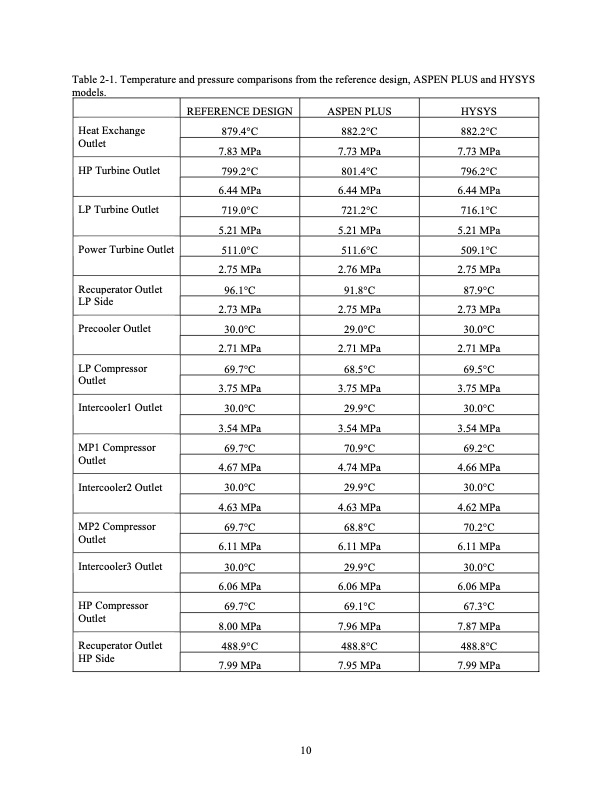 Table 2-1. Temperature and pressure comparisons from the reference design, ASPEN PLUS and HYSYS models.

| | REFERENCE DESIGN | ASPEN PLUS | HYSYS |
|---|---|---|---|
| Heat Exchange Outlet | 879.4°C | 882.2°C | 882.2°C |
| | 7.83 MPa | 7.73 MPa | 7.73 MPa |
| HP Turbine Outlet | 799.2°C | 801.4°C | 796.2°C |
| | 6.44 MPa | 6.44 MPa | 6.44 MPa |
| LP Turbine Outlet | 719.0°C | 721.2°C | 716.1°C |
| | 5.21 MPa | 5.21 MPa | 5.21 MPa |
| Power Turbine Outlet | 511.0°C | 511.6°C | 509.1°C |
| | 2.75 MPa | 2.76 MPa | 2.75 MPa |
| Recuperator Outlet LP Side | 96.1°C | 91.8°C | 87.9°C |
| | 2.73 MPa | 2.75 MPa | 2.73 MPa |
| Precooler Outlet | 30.0°C | 29.0°C | 30.0°C |
| | 2.71 MPa | 2.71 MPa | 2.71 MPa |
| LP Compressor Outlet | 69.7°C | 68.5°C | 69.5°C |
| | 3.75 MPa | 3.75 MPa | 3.75 MPa |
| Intercooler1 Outlet | 30.0°C | 29.9°C | 30.0°C |
| | 3.54 MPa | 3.54 MPa | 3.54 MPa |
| MP1 Compressor Outlet | 69.7°C | 70.9°C | 69.2°C |
| | 4.67 MPa | 4.74 MPa | 4.66 MPa |
| Intercooler2 Outlet | 30.0°C | 29.9°C | 30.0°C |
| | 4.63 MPa | 4.63 MPa | 4.62 MPa |
| MP2 Compressor Outlet | 69.7°C | 68.8°C | 70.2°C |
| | 6.11 MPa | 6.11 MPa | 6.11 MPa |
| Intercooler3 Outlet | 30.0°C | 29.9°C | 30.0°C |
| | 6.06 MPa | 6.06 MPa | 6.06 MPa |
| HP Compressor Outlet | 69.7°C | 69.1°C | 67.3°C |
| | 8.00 MPa | 7.96 MPa | 7.87 MPa |
| Recuperator Outlet HP Side | 488.9°C | 488.8°C | 488.8°C |
| | 7.99 MPa | 7.95 MPa | 7.99 MPa |

10